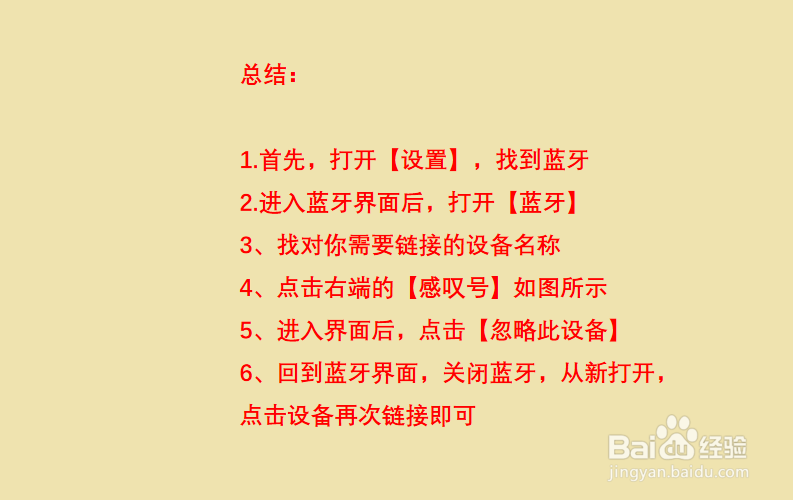 总结：

1.首先，打开【设置】，找到蓝牙
2.进入蓝牙界面后，打开【蓝牙】
3、找对你需要链接的设备名称
4、点击右端的【感叹号】如图所示
5、进入界面后，点击【忽略此设备】
6、回到蓝牙界面，关闭蓝牙，从新打开，点击设备再次链接即可

Baidu经验
jingyan.baidu.com